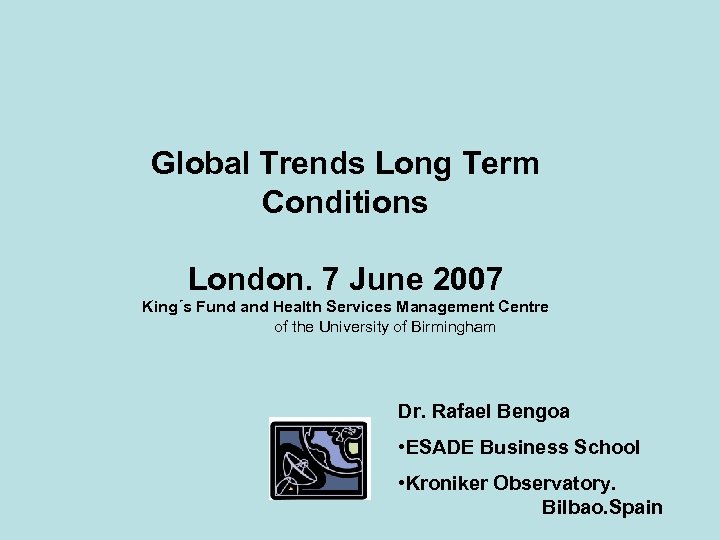 Global Trends Long Term Conditions

London. 7 June 2007

King´s Fund and Health Services Management Centre of the University of Birmingham

Dr. Rafael Bengoa

•ESADE Business School

•Kroniker Observatory. Bilbao.Spain